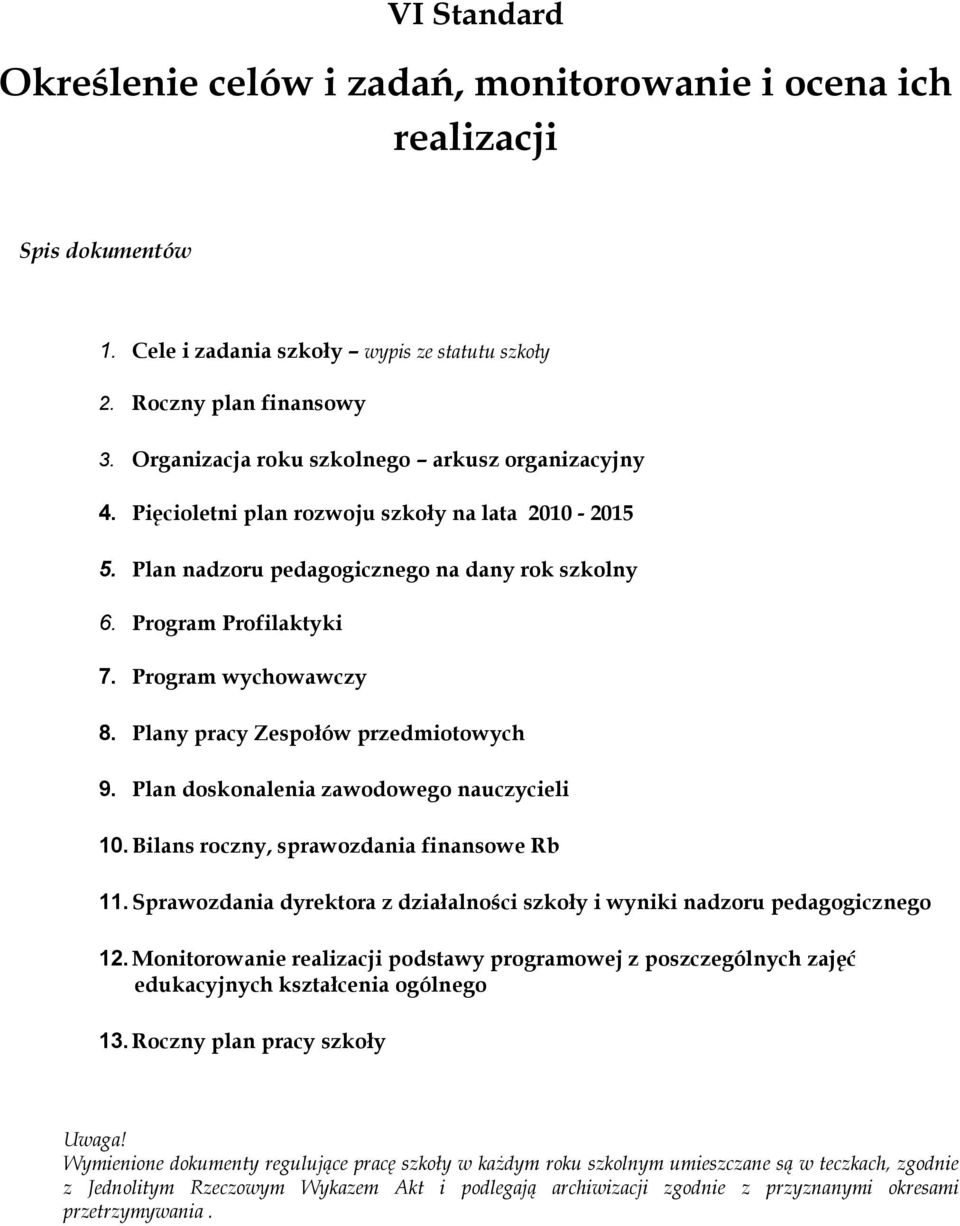 VI Standard

Określenie celów i zadań, monitorowanie i ocena ich realizacji

Spis dokumentów

1. Cele i zadania szkoły – wypis ze statutu szkoły
2. Roczny plan finansowy
3. Organizacja roku szkolnego – arkusz organizacyjny
4. Pięcioletni plan rozwoju szkoły na lata 2010 - 2015
5. Plan nadzoru pedagogicznego na dany rok szkolny
6. Program Profilaktyki
7. Program wychowawczy
8. Plany pracy Zespołów przedmiotowych
9. Plan doskonalenia zawodowego nauczycieli
10. Bilans roczny, sprawozdania finansowe Rb
11. Sprawozdania dyrektora z działalności szkoły i wyniki nadzoru pedagogicznego
12. Monitorowanie realizacji podstawy programowej z poszczególnych zajęć edukacyjnych kształcenia ogólnego
13. Roczny plan pracy szkoły

Uwaga!
Wymienione dokumenty regulujące pracę szkoły w każdym roku szkolnym umieszczane są w teczkach, zgodnie z Jednolitym Rzeczowym Wykazem Akt i podlegają archiwizacji zgodnie z przyznanymi okresami przetrzymywania .